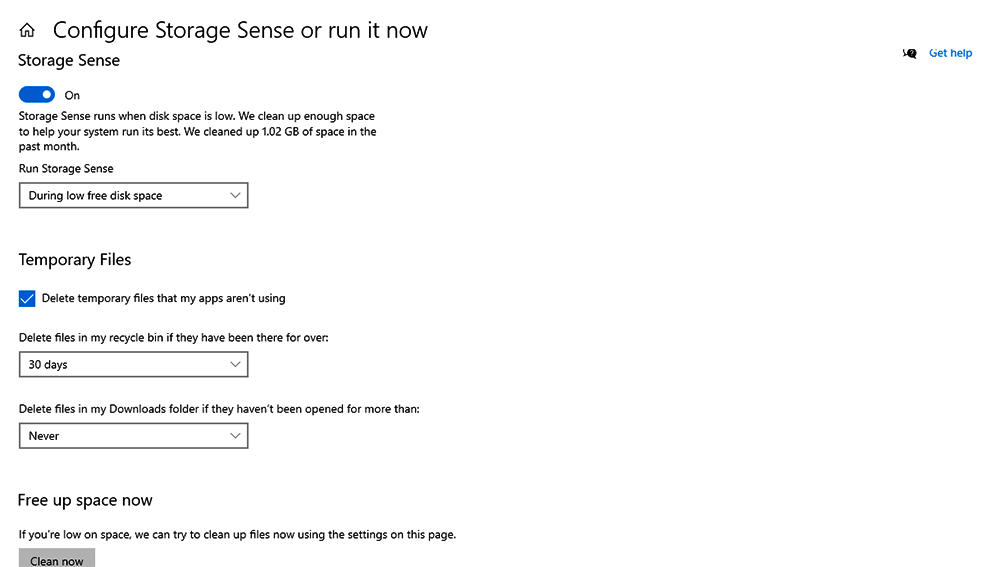 Configure Storage Sense or run it now

Get help

Storage Sense

On

Storage Sense runs when disk space is low. We clean up enough space to help your system run its best. We cleaned up 1.02 GB of space in the past month.

Run Storage Sense

During low free disk space

Temporary Files

Delete temporary files that my apps aren't using

Delete files in my recycle bin if they have been there for over:

30 days

Delete files in my Downloads folder if they haven't been opened for more than:

Never

Free up space now

If you're low on space, we can try to clean up files now using the settings on this page.

Clean now